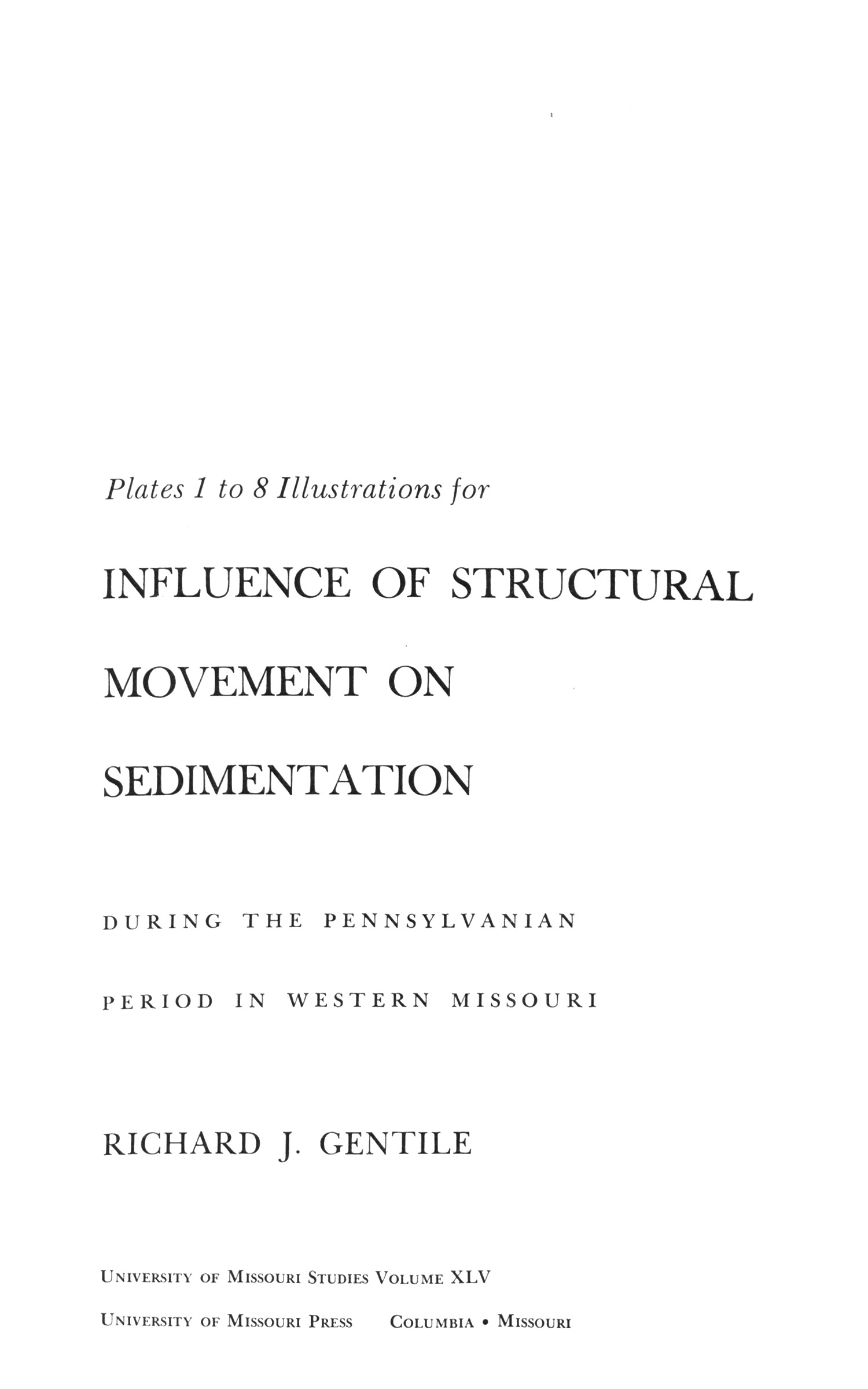 Plates 1 to 8 Illustrations for

INFLUENCE OF STRUCTURAL

MOVEMENT ON

SEDIMENTATION

DURING THE PENNSYLVANIAN

PERIOD IN WESTERN MISSOURI

RICHARD J. GENTILE

UNIVERSITY OF MISSOURI STUDIES VOLUME XLV

UNIVERSITY OF MISSOURI PRESS COLUMBIA • MISSOURI